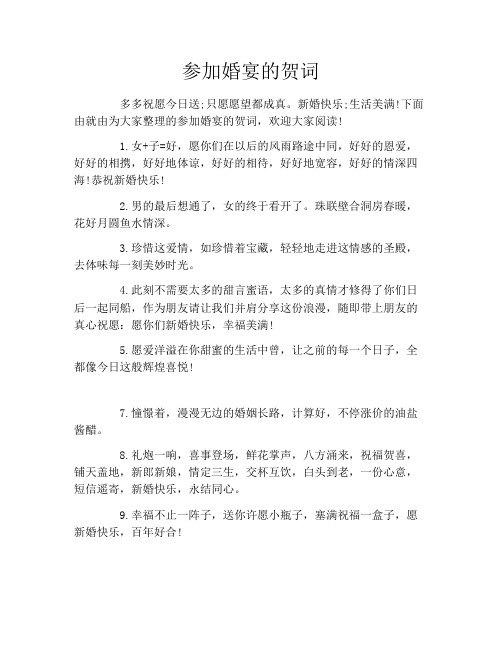 参加婚宴的贺词

多多祝愿今日送;只愿愿望都成真。新婚快乐;生活美满!下面由就由为大家整理的参加婚宴的贺词，欢迎大家阅读!

1.女+子=好，愿你们在以后的风雨路途中同，好好的恩爱，好好的相携，好好地体谅，好好的相待，好好地宽容，好好的情深四海!恭祝新婚快乐!

2.男的最后想通了，女的终于看开了。珠联壁合洞房春暖，花好月圆鱼水情深。

3.珍惜这爱情，如珍惜着宝藏，轻轻地走进这情感的圣殿，去体味每一刻美妙时光。

4.此刻不需要太多的甜言蜜语，太多的真情才修得了你们日后一起同船，作为朋友请让我们并肩分享这份浪漫，随即带上朋友的真心祝愿:愿你们新婚快乐，幸福美满!

5.愿爱洋溢在你甜蜜的生活中曾，让之前的每一个日子，全都像今日这般辉煌喜悦!

7.憧憬着，漫漫无边的婚姻长路，计算好，不停涨价的油盐酱醋。

8.礼炮一响，喜事登场，鲜花掌声，八方涌来，祝福贺喜，铺天盖地，新郎新娘，情定三生，交杯互饮，白头到老，一份心意，短信遥寄，新婚快乐，永结同心。

9.幸福不止一阵子，送你许愿小瓶子，塞满祝福一盒子，愿新婚快乐，百年好合!